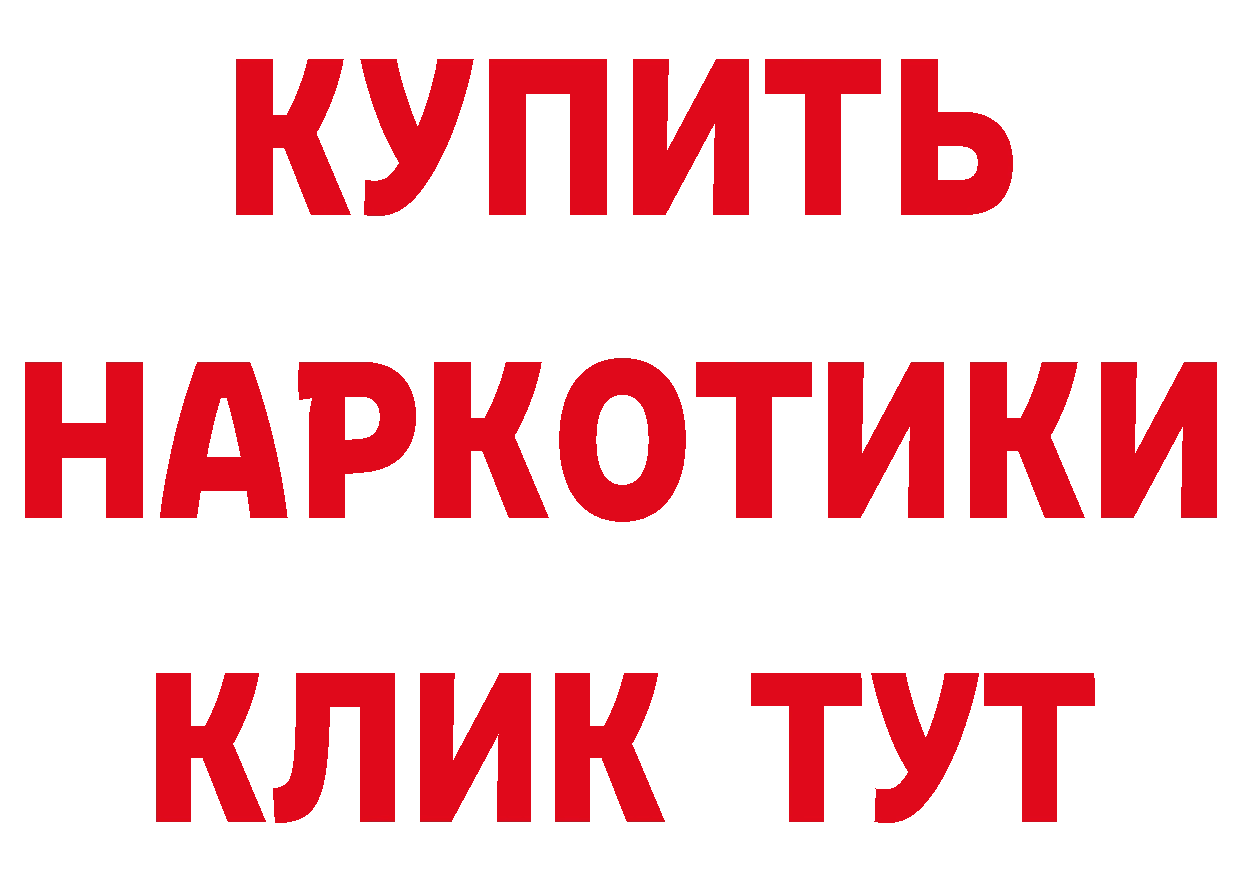 КУПИТЬ
НАРКОТИКИ
КЛИК ТУТ